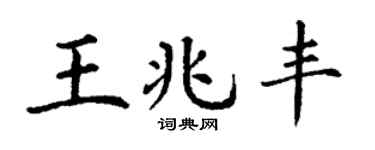 王兆丰

词典网